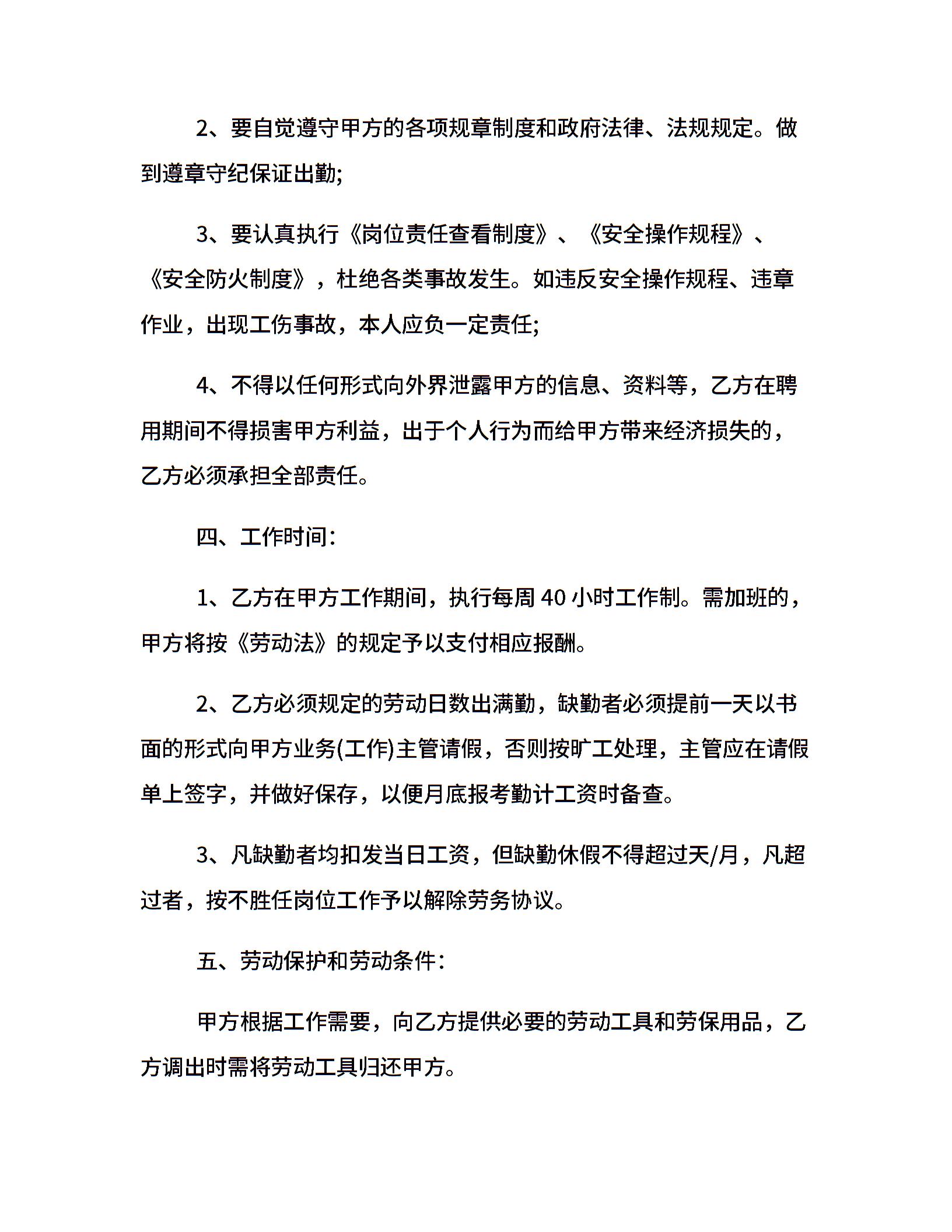 2、要自觉遵守甲方的各项规章制度和政府法律、法规规定。做到遵章守纪保证出勤;

3、要认真执行《岗位责任查看制度》、《安全操作规程》、《安全防火制度》，杜绝各类事故发生。如违反安全操作规程、违章作业，出现工伤事故，本人应负一定责任;

4、不得以任何形式向外界泄露甲方的信息、资料等，乙方在聘用期间不得损害甲方利益，出于个人行为而给甲方带来经济损失的，乙方必须承担全部责任。

四、工作时间:

1、乙方在甲方工作期间，执行每周 40 小时工作制。需加班的，甲方将按《劳动法》的规定予以支付相应报酬。

2、乙方必须规定的劳动日数出满勤，缺勤者必须提前一天以书面的形式向甲方业务(工作)主管请假，否则按旷工处理，主管应在请假单上签字，并做好保存，以便月底报考勤计工资时备查。

3、凡缺勤者均扣发当日工资，但缺勤休假不得超过天/月，凡超过者，按不胜任岗位工作予以解除劳务协议。

五、劳动保护和劳动条件:

甲方根据工作需要，向乙方提供必要的劳动工具和劳保用品，乙方调出时需将劳动工具归还甲方。